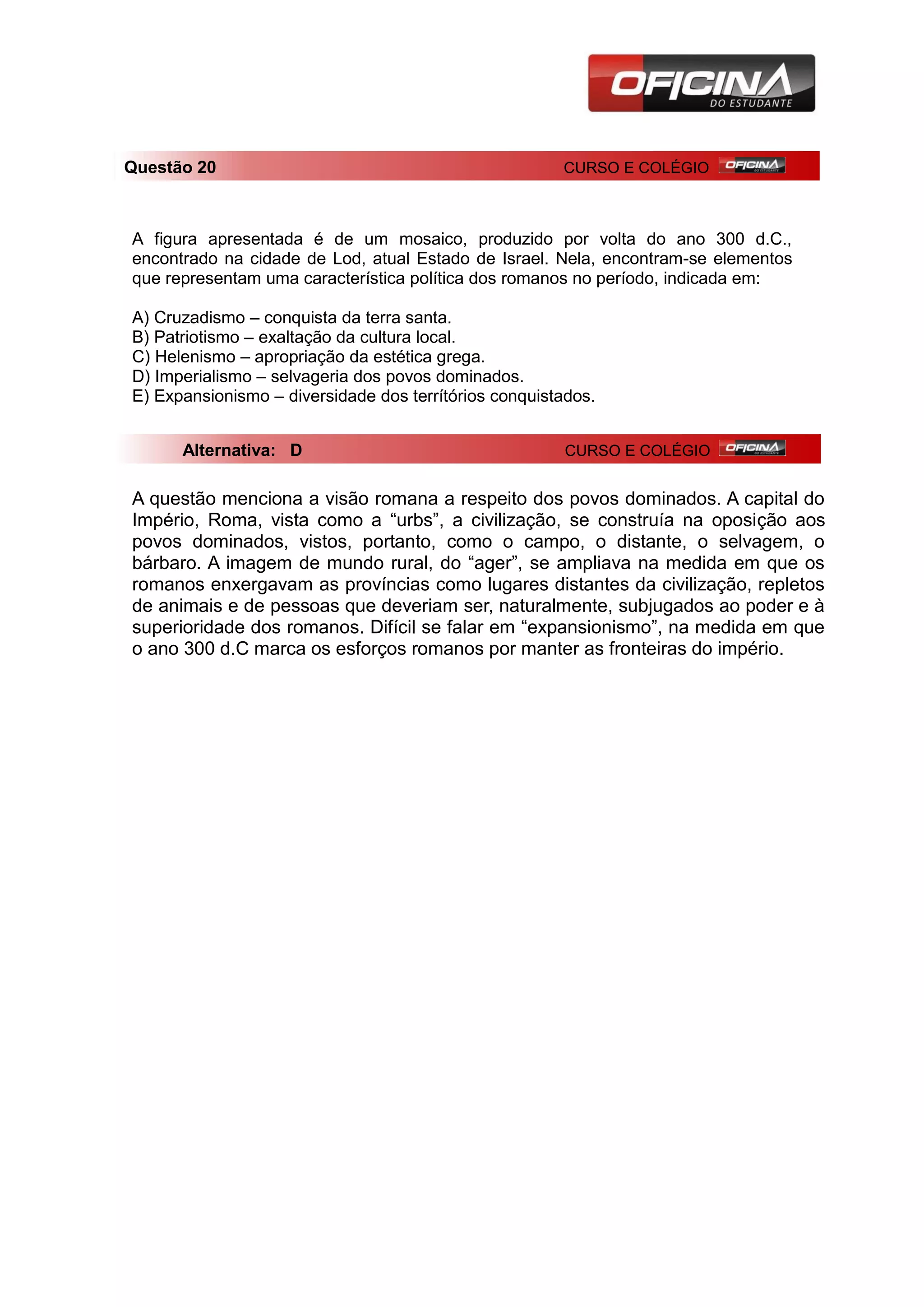 OFICINA
DO ESTUDANTE

Questão 20 CURSO E COLÉGIO OFICINA DO ESTUDANTE

A figura apresentada é de um mosaico, produzido por volta do ano 300 d.C., encontrado na cidade de Lod, atual Estado de Israel. Nela, encontram-se elementos que representam uma característica política dos romanos no período, indicada em:

A) Cruzadismo – conquista da terra santa.
B) Patriotismo – exaltação da cultura local.
C) Helenismo – apropriação da estética grega.
D) Imperialismo – selvageria dos povos dominados.
E) Expansionismo – diversidade dos territórios conquistados.

Alternativa: D CURSO E COLÉGIO OFICINA DO ESTUDANTE

A questão menciona a visão romana a respeito dos povos dominados. A capital do Império, Roma, vista como a “urbs”, a civilização, se construía na oposição aos povos dominados, vistos, portanto, como o campo, o distante, o selvagem, o bárbaro. A imagem de mundo rural, do “ager”, se ampliava na medida em que os romanos enxergavam as províncias como lugares distantes da civilização, repletos de animais e de pessoas que deveriam ser, naturalmente, subjugados ao poder e à superioridade dos romanos. Difícil se falar em “expansionismo”, na medida em que o ano 300 d.C marca os esforços romanos por manter as fronteiras do império.